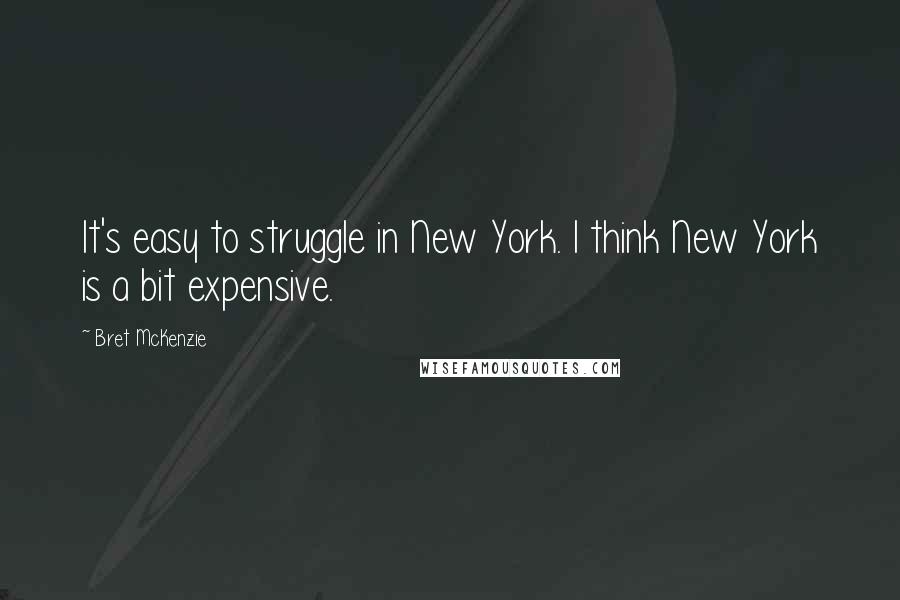 It's easy to struggle in New York. I think New York is a bit expensive.

~ Bret McKenzie

WISEFAMOUSQUOTES.COM